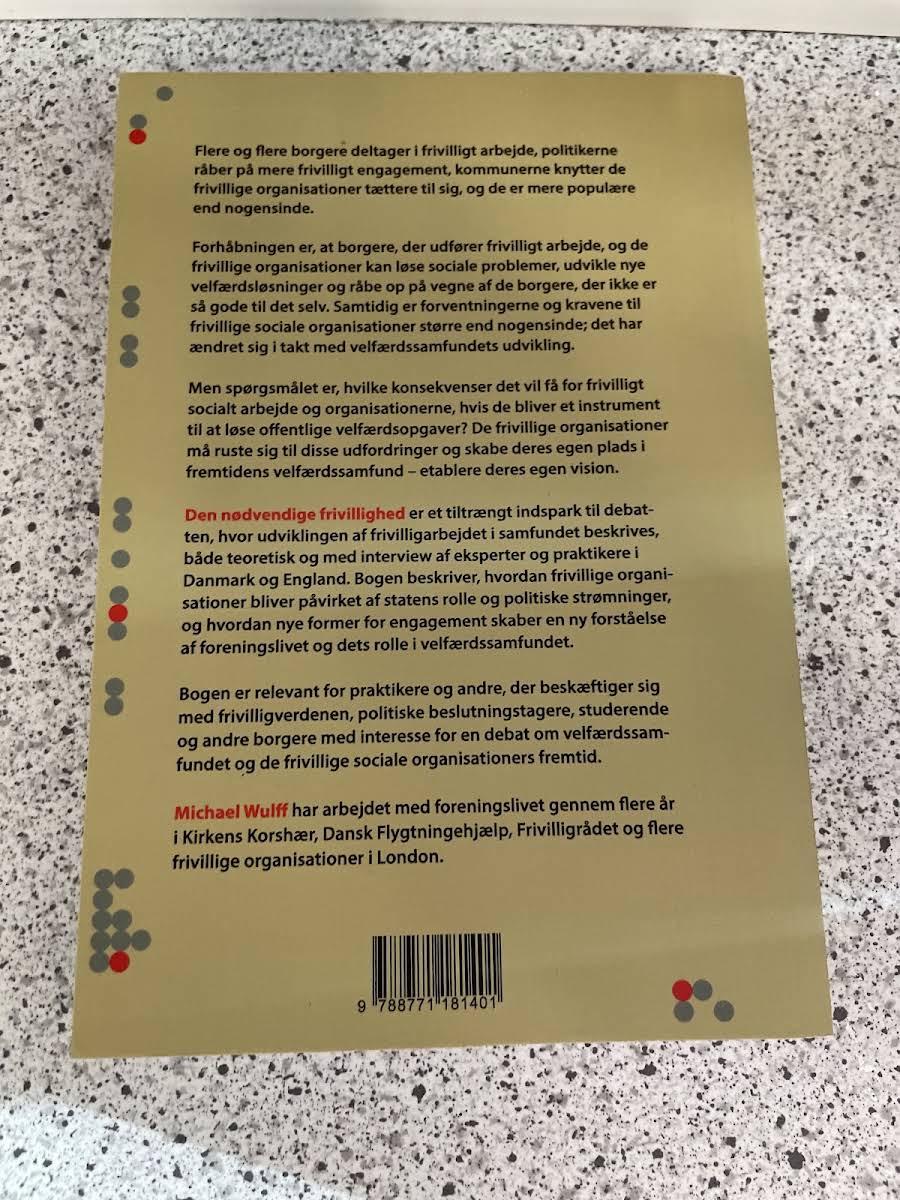 Flere og flere borgere deltager i frivilligt arbejde, politikerne råber på mere frivilligt engagement, kommunerne knytter de frivillige organisationer tættere til sig, og de er mere populære end nogensinde.

Forhåbningen er, at borgere, der udfører frivilligt arbejde, og de frivillige organisationer kan løse sociale problemer, udvikle nye velfærdsløsninger og råbe op på vegne af de borgere, der ikke er så gode til det selv. Samtidig er forventningerne og kravene til frivillige sociale organisationer større end nogensinde; det har ændret sig i takt med velfærdssamfundets udvikling.

Men spørgsmålet er, hvilke konsekvenser det vil få for frivilligt socialt arbejde og organisationerne, hvis de bliver et instrument til at løse offentlige velfærdsopgaver? De frivillige organisationer må ruste sig til disse udfordringer og skabe deres egen plads i fremtidens velfærdssamfund – etablere deres egen vision.

Den nødvendige frivillighed er et tiltrængt indspark til debatten, hvor udviklingen af frivilligarbejdet i samfundet beskrives, både teoretisk og med interview af eksperter og praktikere i Danmark og England. Bogen beskriver, hvordan frivillige organisationer bliver påvirket af statens rolle og politiske strømninger, og hvordan nye former for engagement skaber en ny forståelse af foreningslivet og dets rolle i velfærdssamfundet.

Bogen er relevant for praktikere og andre, der beskæftiger sig med frivilligverdenen, politiske beslutningstagere, studerende og andre borgere med interesse for en debat om velfærdssamfundet og de frivillige sociale organisationers fremtid.

Michael Wulff har arbejdet med foreningslivet gennem flere år i Kirkens Korshær, Dansk Flygtningehjælp, Frivilligrådet og flere frivillige organisationer i London.

9 788771 181401